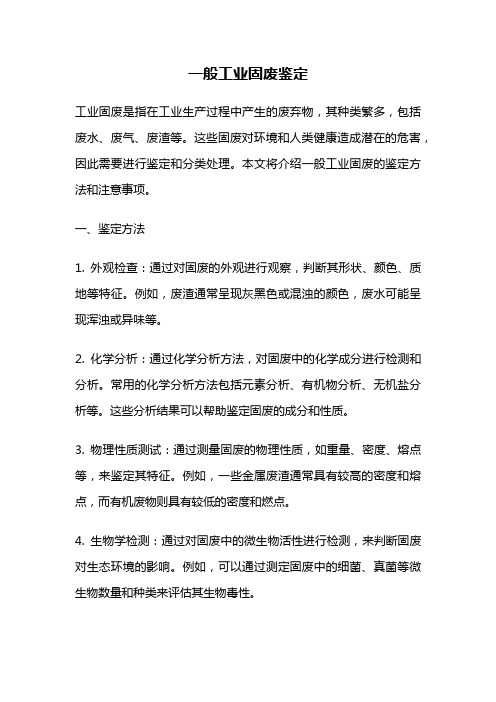 一般工业固废鉴定

工业固废是指在工业生产过程中产生的废弃物，其种类繁多，包括废水、废气、废渣等。这些固废对环境和人类健康造成潜在的危害，因此需要进行鉴定和分类处理。本文将介绍一般工业固废的鉴定方法和注意事项。

一、鉴定方法

1. 外观检查：通过对固废的外观进行观察，判断其形状、颜色、质地等特征。例如，废渣通常呈现灰黑色或混浊的颜色，废水可能呈现浑浊或异味等。

2. 化学分析：通过化学分析方法，对固废中的化学成分进行检测和分析。常用的化学分析方法包括元素分析、有机物分析、无机盐分析等。这些分析结果可以帮助鉴定固废的成分和性质。

3. 物理性质测试：通过测量固废的物理性质，如重量、密度、熔点等，来鉴定其特征。例如，一些金属废渣通常具有较高的密度和熔点，而有机废物则具有较低的密度和燃点。

4. 生物学检测：通过对固废中的微生物活性进行检测，来判断固废对生态环境的影响。例如，可以通过测定固废中的细菌、真菌等微生物数量和种类来评估其生物毒性。